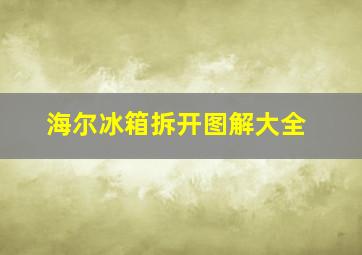 海尔冰箱拆开图解大全